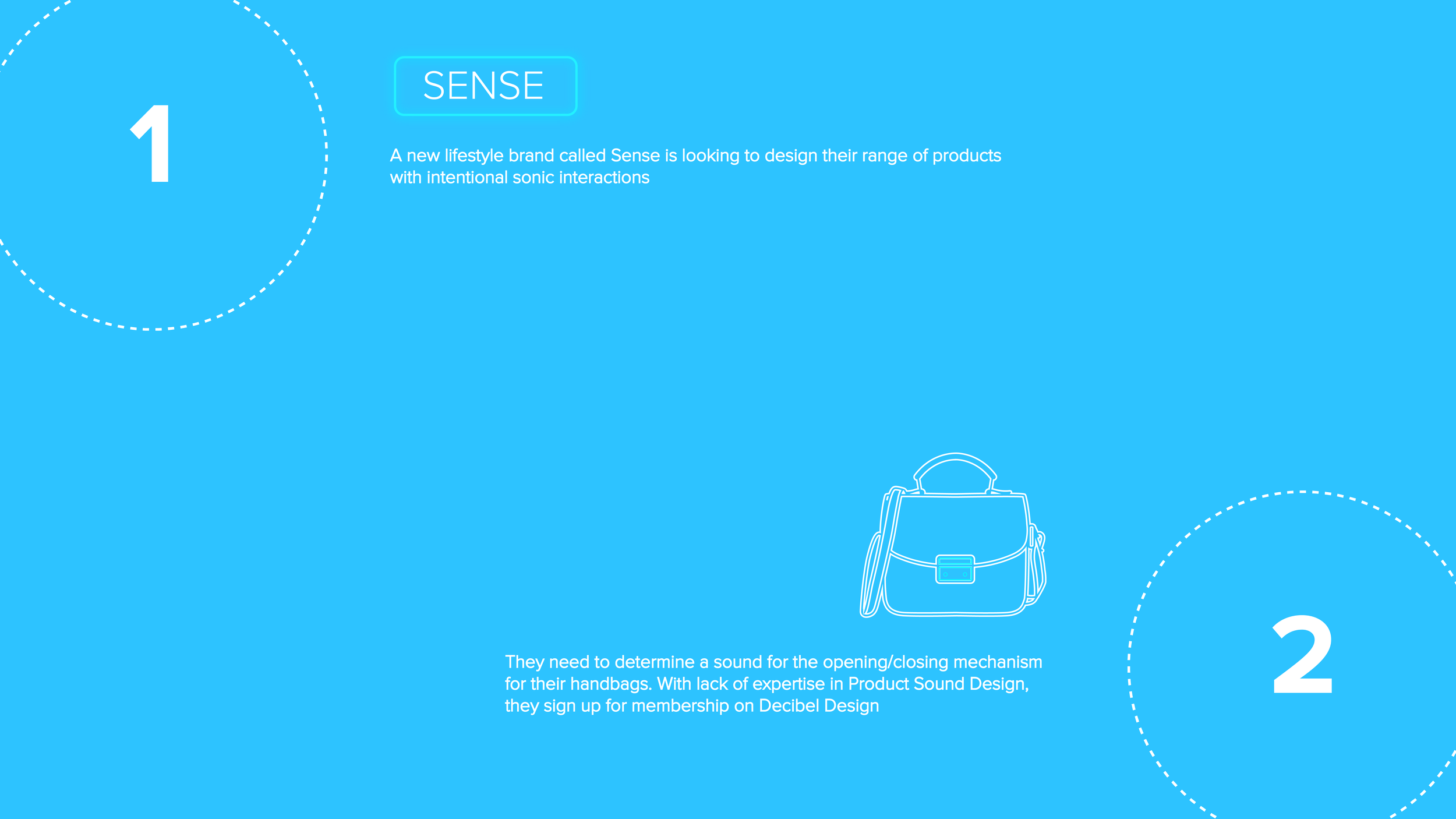 1

SENSE

A new lifestyle brand called Sense is looking to design their range of products with intentional sonic interactions

They need to determine a sound for the opening/closing mechanism for their handbags. With lack of expertise in Product Sound Design, they sign up for membership on Decibel Design

2